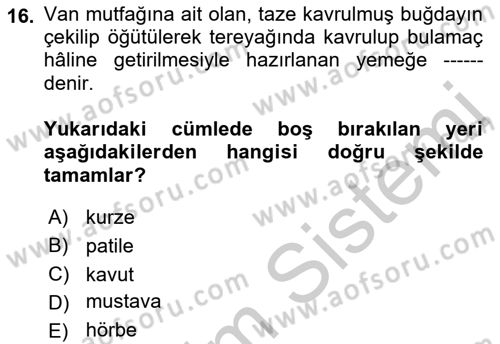 16. Van mutfağına ait olan, taze kavrulmuş buğdayın çekilip öğütülerek tereyağında kavrulup bulamaç hâline getirilmesiyle hazırlanan yemeğe ------ denir.

Yukarıdaki cümlede boş bırakılan yeri aşağıdakilerden hangisi doğru şekilde tamamlar?

A) kurze
B) patile
C) kavut
D) mustava
E) hörbe

www.aofsoru.com
www.aofsoru.com
www.aofsoru.com
www.aofsoru.com
www.aofsoru.com
www.aofsoru.com
Sistemi